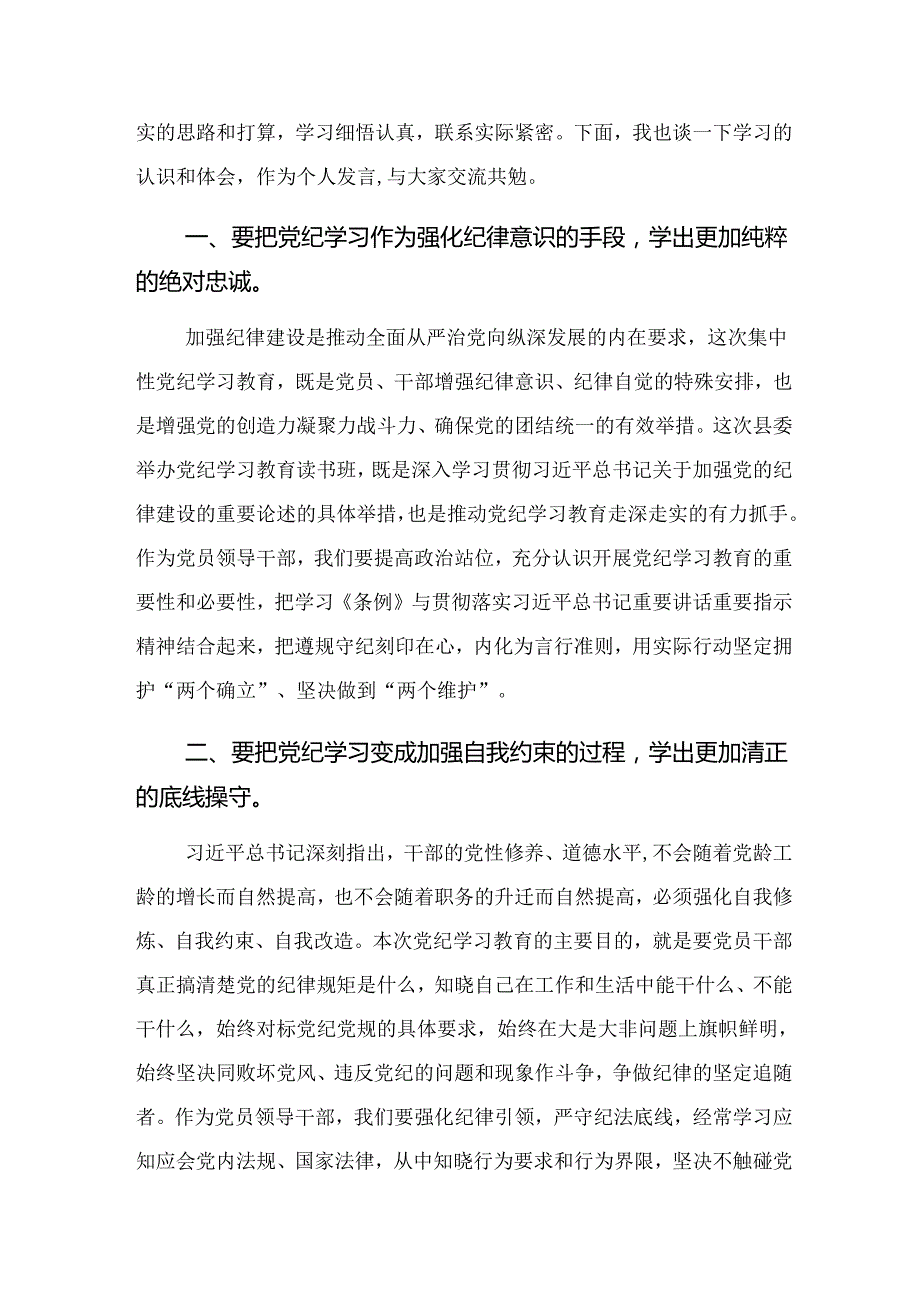 实的思路和打算，学习细悟认真，联系实际紧密。下面，我也谈一下学习的认识和体会，作为个人发言，与大家交流共勉。

一、要把党纪学习作为强化纪律意识的手段，学出更加纯粹的绝对忠诚。

加强纪律建设是推动全面从严治党向纵深发展的内在要求，这次集中性党纪学习教育，既是党员、干部增强纪律意识、纪律自觉的特殊安排，也是增强党的创造力凝聚力战斗力、确保党的团结统一的有效举措。这次县委举办党纪学习教育读书班，既是深入学习贯彻习近平总书记关于加强党的纪律建设的重要论述的具体举措，也是推动党纪学习教育走深走实的有力抓手。作为党员领导干部，我们要提高政治站位，充分认识开展党纪学习教育的重要性和必要性，把学习《条例》与贯彻落实习近平总书记重要讲话重要指示精神结合起来，把遵规守纪刻印在心，内化为言行准则，用实际行动坚定拥护“两个确立”、坚决做到“两个维护”。

二、要把党纪学习变成加强自我约束的过程，学出更加清正的底线操守。

习近平总书记深刻指出，干部的党性修养、道德水平，不会随着党龄工龄的增长而自然提高，也不会随着职务的升迁而自然提高，必须强化自我修炼、自我约束、自我改造。本次党纪学习教育的主要目的，就是要党员干部真正搞清楚党的纪律规矩是什么，知晓自己在工作和生活中能干什么、不能干什么，始终对标党纪党规的具体要求，始终在大是大非问题上旗帜鲜明，始终坚决同败坏党风、违反党纪的问题和现象作斗争，争做纪律的坚定追随者。作为党员领导干部，我们要强化纪律引领，严守纪法底线，经常学习应知应会党内法规、国家法律，从中知晓行为要求和行为界限，坚决不触碰党